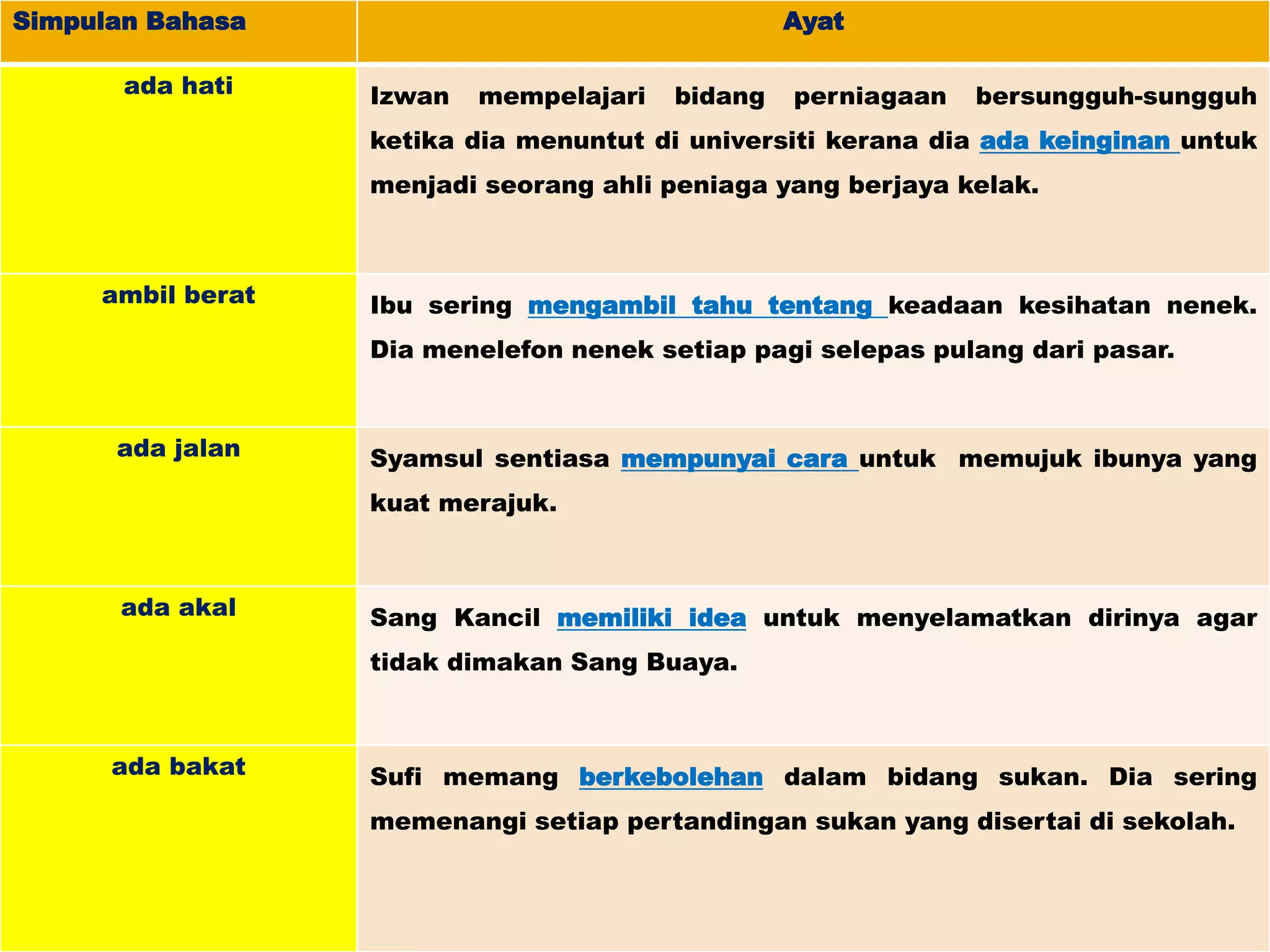 | Simpulan Bahasa | Ayat |
|---|---|
| ada hati | Izwan mempelajari bidang perniagaan bersungguh-sungguh ketika dia menuntut di universiti kerana dia ada keinginan untuk menjadi seorang ahli peniaga yang berjaya kelak. |
| ambil berat | Ibu sering mengambil tahu tentang keadaan kesihatan nenek. Dia menelefon nenek setiap pagi selepas pulang dari pasar. |
| ada jalan | Syamsul sentiasa mempunyai cara untuk memujuk ibunya yang kuat merajuk. |
| ada akal | Sang Kancil memiliki idea untuk menyelamatkan dirinya agar tidak dimakan Sang Buaya. |
| ada bakat | Sufi memang berkebolehan dalam bidang sukan. Dia sering memenangi setiap pertandingan sukan yang disertai di sekolah. |